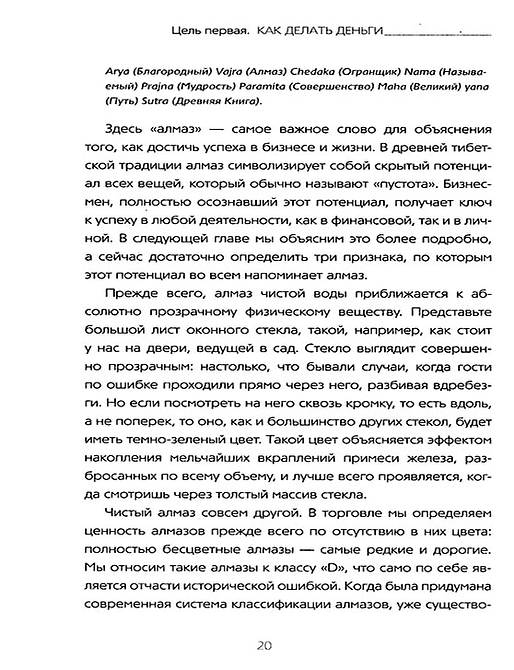 Цель первая. КАК ДЕЛАТЬ ДЕНЬГИ

Arya (Благородный) Vajra (Алмаз) Chedaka (Огранщик) Nama (Называемый) Prajna (Мудрость) Paramita (Совершенство) Maha (Великий) yana (Путь) Sutra (Древняя Книга).

Здесь «алмаз» — самое важное слово для объяснения того, как достичь успеха в бизнесе и жизни. В древней тибетской традиции алмаз символизирует собой скрытый потенциал всех вещей, который обычно называют «пустота». Бизнесмен, полностью осознавший этот потенциал, получает ключ к успеху в любой деятельности, как в финансовой, так и в личной. В следующей главе мы объясним это более подробно, а сейчас достаточно определить три признака, по которым этот потенциал во всем напоминает алмаз.

Прежде всего, алмаз чистой воды приближается к абсолютно прозрачному физическому веществу. Представьте большой лист оконного стекла, такой, например, как стоит у нас на двери, ведущей в сад. Стекло выглядит совершенно прозрачным: настолько, что бывали случаи, когда гости по ошибке проходили прямо через него, разбивая вдребезги. Но если посмотреть на него сквозь кромку, то есть вдоль, а не поперек, то оно, как и большинство других стекол, будет иметь темно-зеленый цвет. Такой цвет объясняется эффектом накопления мельчайших вкраплений примеси железа, разбросанных по всему объему, и лучше всего проявляется, когда смотришь через толстый массив стекла.

Чистый алмаз совсем другой. В торговле мы определяем ценность алмазов прежде всего по отсутствию в них цвета: полностью бесцветные алмазы — самые редкие и дорогие. Мы относим такие алмазы к классу «D», что само по себе является отчасти исторической ошибкой. Когда была придумана современная система классификации алмазов, уже существо-

20